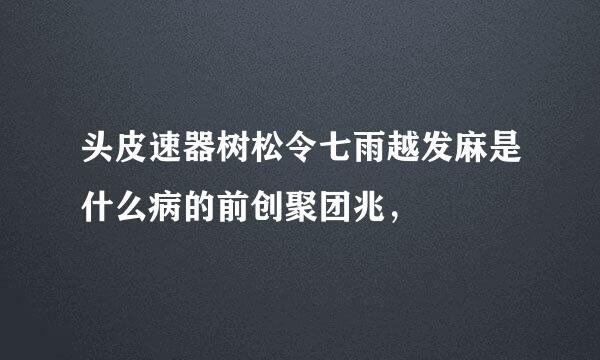 头皮速器树松令七雨越发麻是什么病的前创聚团兆，